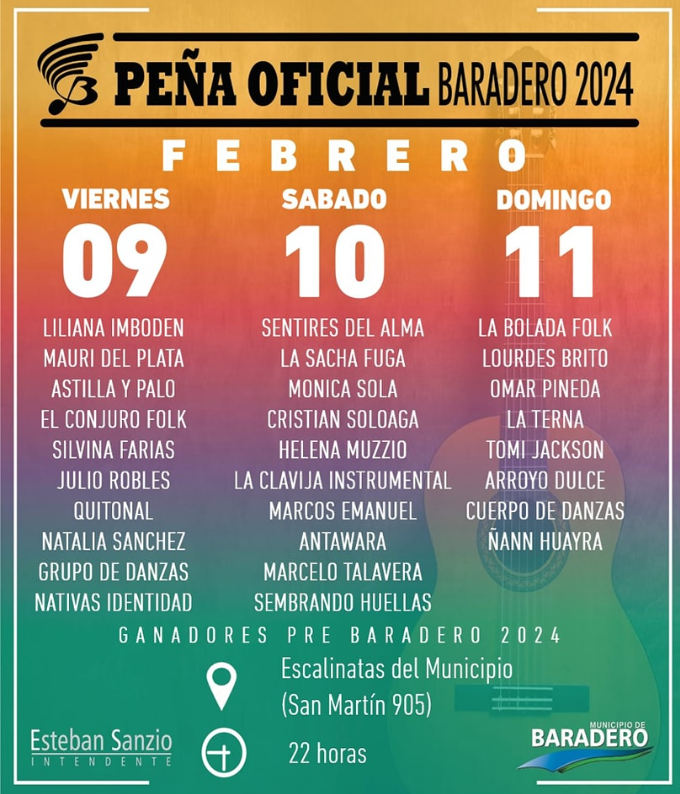 PEÑA OFICIAL BARADERO 2024

FEBRERO

VIERNES
09
LILIANA IMBODEN
MAURI DEL PLATA
ASTILLA Y PALO
EL CONJURO FOLK
SILVINA FARIAS
JULIO ROBLES
QUITONAL
NATALIA SANCHEZ
GRUPO DE DANZAS
NATIVAS IDENTIDAD

SABADO
10
SENTIRES DEL ALMA
LA SACHA FUGA
MONICA SOLA
CRISTIAN SOLOAGA
HELENA MUZZIO
LA CLAVIJA INSTRUMENTAL
MARCOS EMANUEL
ANTAWARA
MARCELO TALAVERA
SEMBRANDO HUELLAS

DOMINGO
11
LA BOLADA FOLK
LOURDES BRITO
OMAR PINEDA
LA TERNA
TOMI JACKSON
ARROYO DULCE
CUERPO DE DANZAS
ÑANN HUAYRA

GANADORES PRE BARADERO 2024

Escalinatas del Municipio
(San Martín 905)

22 horas

Esteban Sanzio
INTENDENTE

MUNICIPIO DE
BARADERO